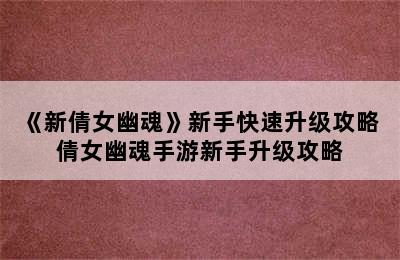 《新倩女幽魂》新手快速升级攻略
倩女幽魂手游新手升级攻略